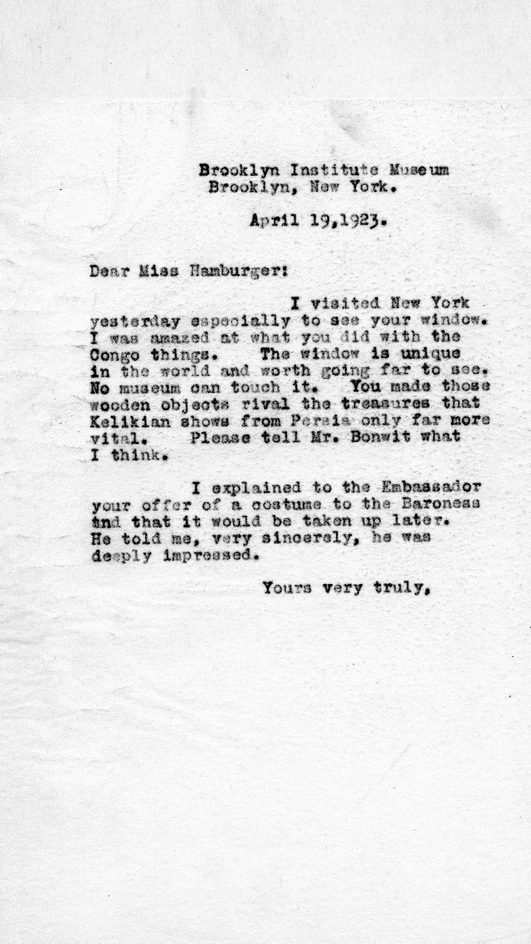 Brooklyn Institute Museum
Brooklyn, New York.

April 19,1923.

Dear Miss Hamburger:

I visited New York yesterday especially to see your window. I was amazed at what you did with the Congo things. The window is unique in the world and worth going far to see. No museum can touch it. You made those wooden objects rival the treasures that Kelikian shows from Persia only far more vital. Please tell Mr. Bonwit what I think.

I explained to the Embassador your offer of a costume to the Baroness and that it would be taken up later. He told me, very sincerely, he was deeply impressed.

Yours very truly,